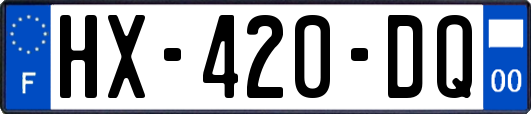 F

HX-420-DQ

00